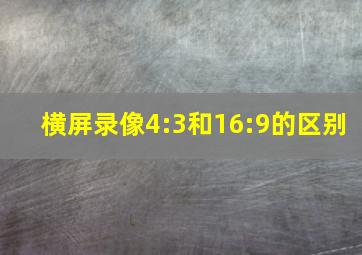 横屏录像4:3和16:9的区别